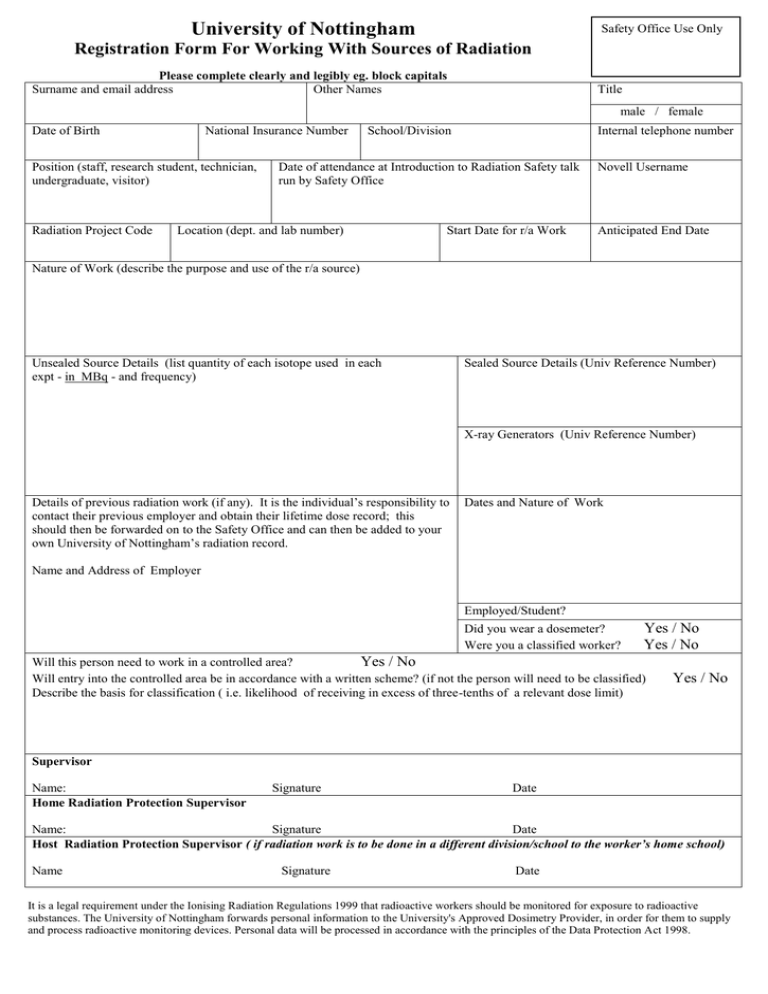 University of Nottingham
Registration Form For Working With Sources of Radiation

Safety Office Use Only

Please complete clearly and legibly eg. block capitals

Surname and email address
Other Names
Title
male / female

Date of Birth
National Insurance Number
School/Division
Internal telephone number

Position (staff, research student, technician, undergraduate, visitor)
Date of attendance at Introduction to Radiation Safety talk run by Safety Office
Novell Username

Radiation Project Code
Location (dept. and lab number)
Start Date for r/a Work
Anticipated End Date

Nature of Work (describe the purpose and use of the r/a source)

Unsealed Source Details (list quantity of each isotope used in each expt - in MBq - and frequency)
Sealed Source Details (Univ Reference Number)

X-ray Generators (Univ Reference Number)

Details of previous radiation work (if any). It is the individual's responsibility to contact their previous employer and obtain their lifetime dose record; this should then be forwarded on to the Safety Office and can then be added to your own University of Nottingham's radiation record.

Name and Address of Employer

Dates and Nature of Work

Employed/Student?
Did you wear a dosemeter? Yes / No
Were you a classified worker? Yes / No

Will this person need to work in a controlled area? Yes / No
Will entry into the controlled area be in accordance with a written scheme? (if not the person will need to be classified) Yes / No
Describe the basis for classification ( i.e. likelihood of receiving in excess of three-tenths of a relevant dose limit)

Supervisor

Name: Signature Date

Home Radiation Protection Supervisor

Name: Signature Date

Host Radiation Protection Supervisor ( if radiation work is to be done in a different division/school to the worker's home school)

Name Signature Date

It is a legal requirement under the Ionising Radiation Regulations 1999 that radioactive workers should be monitored for exposure to radioactive substances. The University of Nottingham forwards personal information to the University's Approved Dosimetry Provider, in order for them to supply and process radioactive monitoring devices. Personal data will be processed in accordance with the principles of the Data Protection Act 1998.